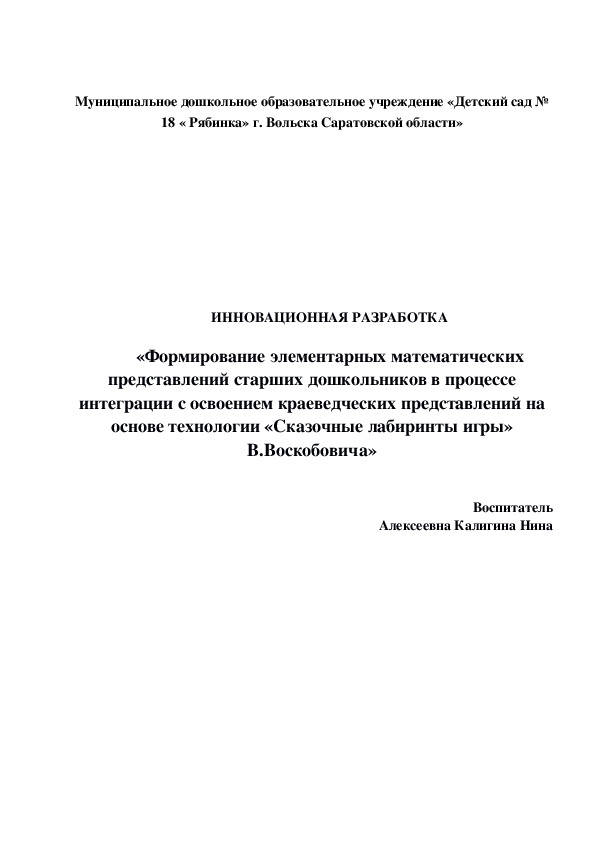 Муниципальное дошкольное образовательное учреждение «Детский сад № 18 « Рябинка» г. Вольска Саратовской области»

ИННОВАЦИОННАЯ РАЗРАБОТКА

«Формирование элементарных математических представлений старших дошкольников в процессе интеграции с освоением краеведческих представлений на основе технологии «Сказочные лабиринты игры» В.Воскобовича»

Воспитатель
Алексеевна Калигина Нина